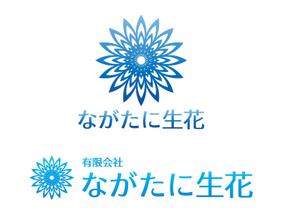 ながたに生花

有限会社
ながたに生花